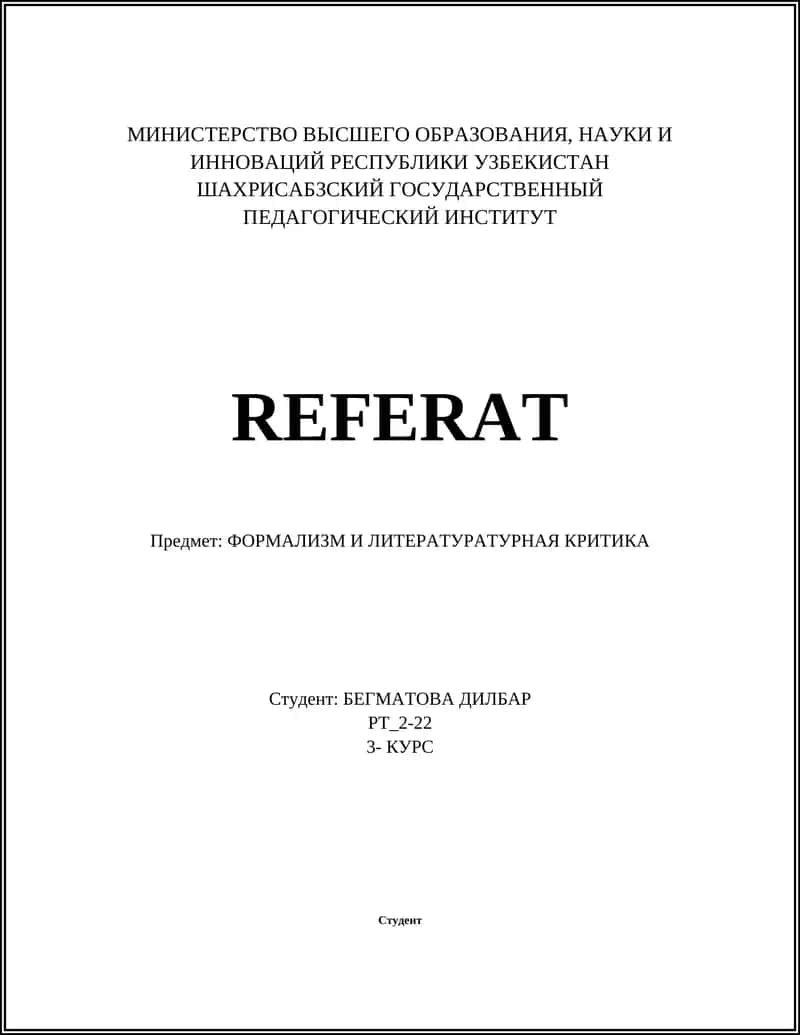 МИНИСТЕРСТВО ВЫСШЕГО ОБРАЗОВАНИЯ, НАУКИ И ИННОВАЦИЙ РЕСПУБЛИКИ УЗБЕКИСТАН
ШАХРИСАБЗСКИЙ ГОСУДАРСТВЕННЫЙ ПЕДАГОГИЧЕСКИЙ ИНСТИТУТ

REFERAT

Предмет: ФОРМАЛИЗМ И ЛИТЕРАТУРАТУРНАЯ КРИТИКА

Студент: БЕГМАТОВА ДИЛБАР
РТ_2-22
3- КУРС

Студент